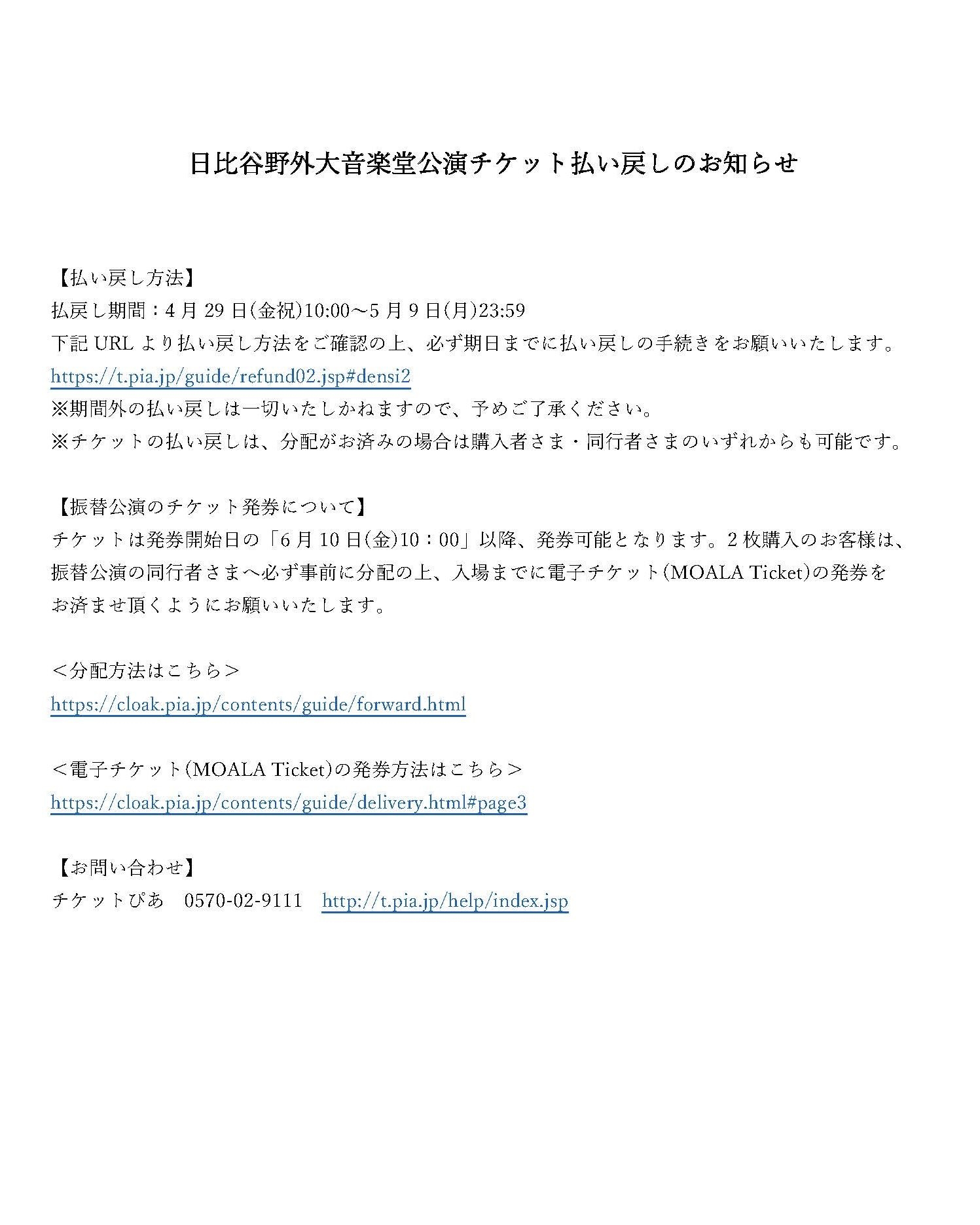 日比谷野外大音楽堂公演チケット払い戻しのお知らせ

【払い戻し方法】
払戻し期間：4月29日(金祝)10:00～5月9日(月)23:59
下記URLより払い戻し方法をご確認の上、必ず期日までに払い戻しの手続きをお願いいたします。
https://t.pia.jp/guide/refund02.jsp#densi2
※期間外の払い戻しは一切いたしかねますので、予めご了承ください。
※チケットの払い戻しは、分配がお済みの場合は購入者さま・同行者さまのいずれからも可能です。

【振替公演のチケット発券について】
チケットは発券開始日の「6月10日(金)10：00」以降、発券可能となります。2枚購入のお客様は、振替公演の同行者さまへ必ず事前に分配の上、入場までに電子チケット(MOALA Ticket)の発券をお済ませ頂くようにお願いいたします。

＜分配方法はこちら＞
https://cloak.pia.jp/contents/guide/forward.html

＜電子チケット(MOALA Ticket)の発券方法はこちら＞
https://cloak.pia.jp/contents/guide/delivery.html#page3

【お問い合わせ】
チケットぴあ　0570-02-9111　http://t.pia.jp/help/index.jsp